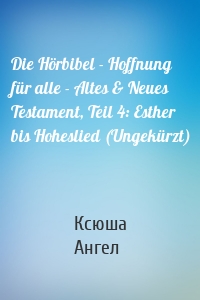 Die Hörbibel - Hoffnung für alle - Altes & Neues Testament, Teil 4: Esther bis Hoheslied (Ungekürzt)

Ксюша
Ангел